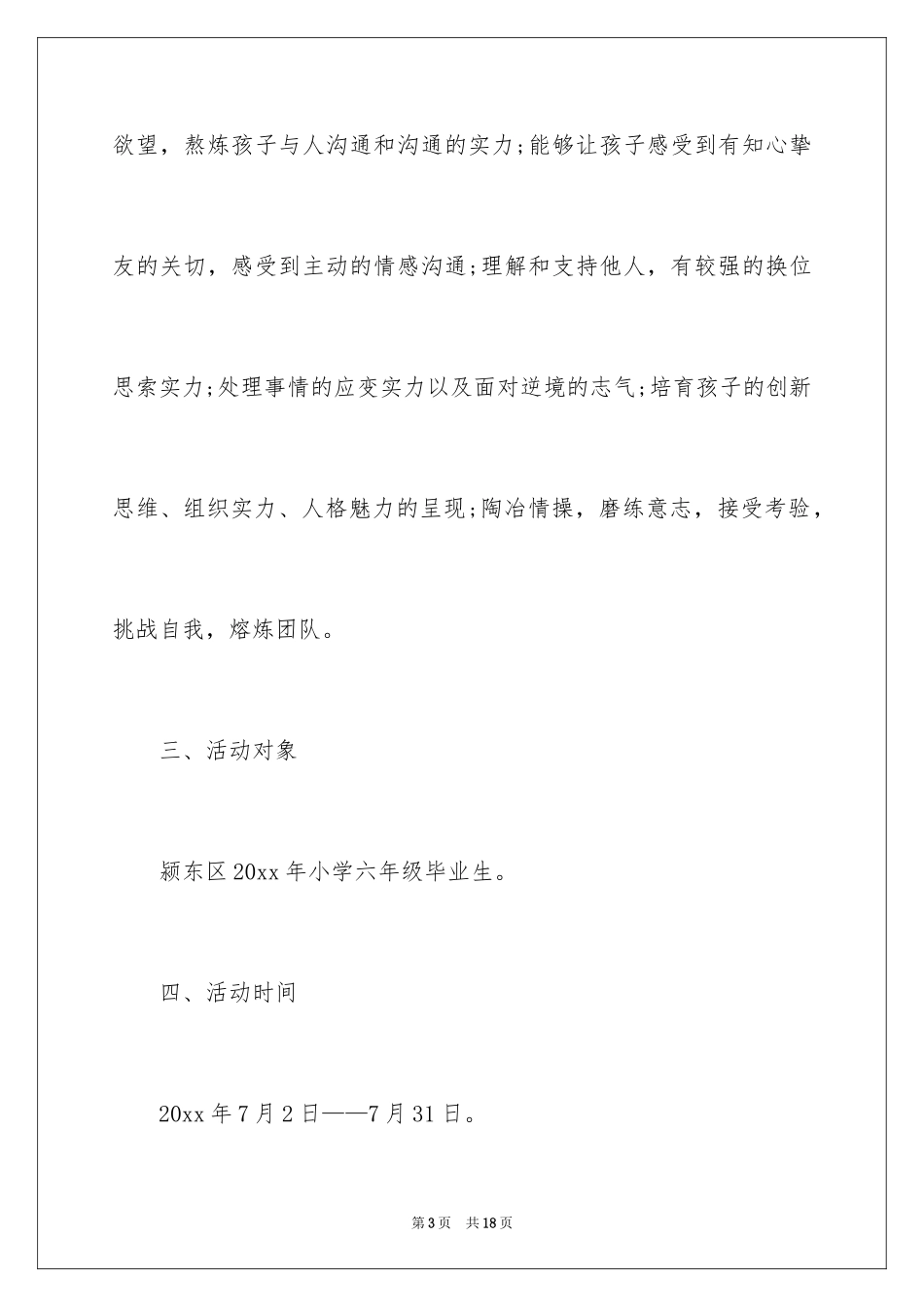 欲望，熬炼孩子与人沟通和沟通的实力;能够让孩子感受到有知心挚友的关切，感受到主动的情感沟通;理解和支持他人，有较强的换位思索实力;处理事情的应变实力以及面对逆境的志气;培育孩子的创新思维、组织实力、人格魅力的呈现;陶冶情操，磨练意志，接受考验，挑战自我，熔炼团队。

三、活动对象

颍东区20xx年小学六年级毕业生。

四、活动时间

20xx年7月2日——7月31日。

第3页 共18页